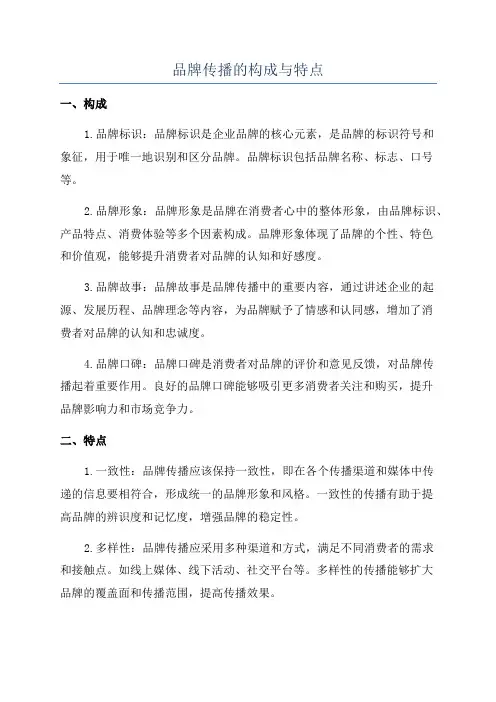 品牌传播的构成与特点

一、构成

1.品牌标识：品牌标识是企业品牌的核心元素，是品牌的标识符号和象征，用于唯一地识别和区分品牌。品牌标识包括品牌名称、标志、口号等。

2.品牌形象：品牌形象是品牌在消费者心中的整体形象，由品牌标识、产品特点、消费体验等多个因素构成。品牌形象体现了品牌的个性、特色和价值观，能够提升消费者对品牌的认知和好感度。

3.品牌故事：品牌故事是品牌传播中的重要内容，通过讲述企业的起源、发展历程、品牌理念等内容，为品牌赋予了情感和认同感，增加了消费者对品牌的认知和忠诚度。

4.品牌口碑：品牌口碑是消费者对品牌的评价和意见反馈，对品牌传播起着重要作用。良好的品牌口碑能够吸引更多消费者关注和购买，提升品牌影响力和市场竞争力。

二、特点

1.一致性：品牌传播应该保持一致性，即在各个传播渠道和媒体中传递的信息要相符合，形成统一的品牌形象和风格。一致性的传播有助于提高品牌的辨识度和记忆度，增强品牌的稳定性。

2.多样性：品牌传播应采用多种渠道和方式，满足不同消费者的需求和接触点。如线上媒体、线下活动、社交平台等。多样性的传播能够扩大品牌的覆盖面和传播范围，提高传播效果。